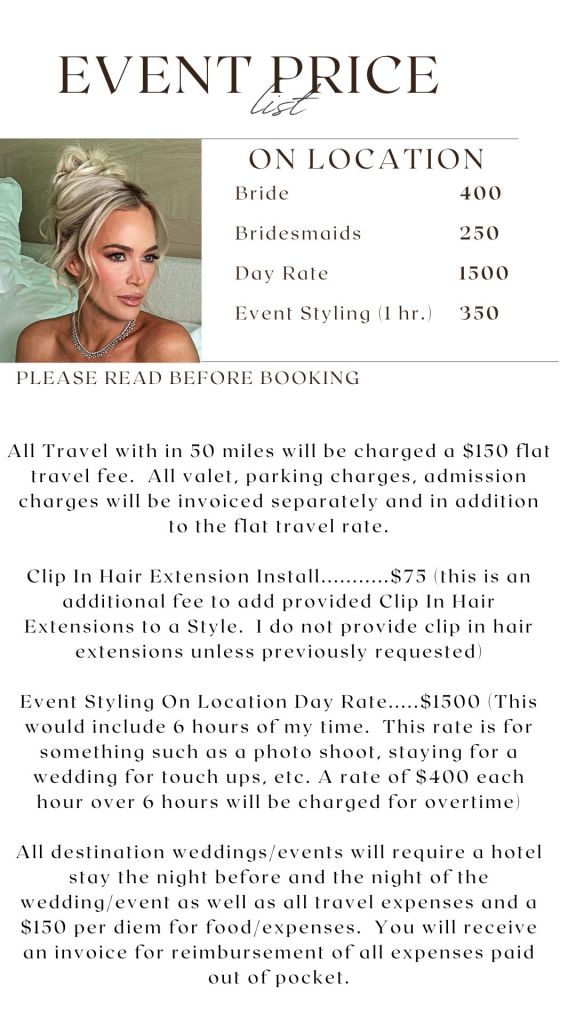 EVENT PRICE
list

ON LOCATION
Bride 400
Bridesmaids 250
Day Rate 1500
Event Styling (1 hr.) 350

PLEASE READ BEFORE BOOKING

All Travel with in 50 miles will be charged a $150 flat travel fee. All valet, parking charges, admission charges will be invoiced separately and in addition to the flat travel rate.

Clip In Hair Extension Install...........$75 (this is an additional fee to add provided Clip In Hair Extensions to a Style. I do not provide clip in hair extensions unless previously requested)

Event Styling On Location Day Rate.....$1500 (This would include 6 hours of my time. This rate is for something such as a photo shoot, staying for a wedding for touch ups, etc. A rate of $400 each hour over 6 hours will be charged for overtime)

All destination weddings/events will require a hotel stay the night before and the night of the wedding/event as well as all travel expenses and a $150 per diem for food/expenses. You will receive an invoice for reimbursement of all expenses paid out of pocket.